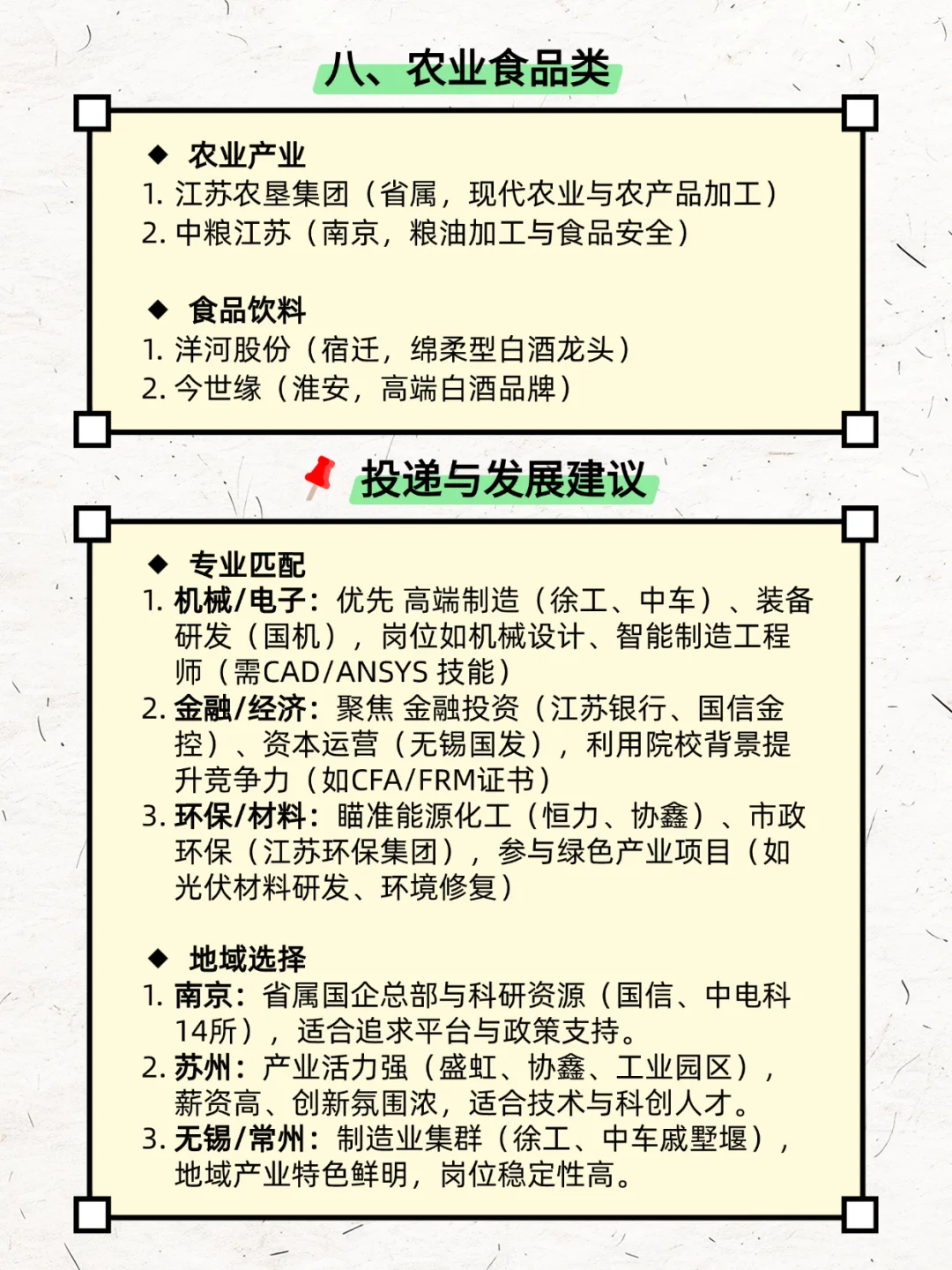 八、农业食品类

◆ 农业产业
1. 江苏农垦集团（省属，现代农业与农产品加工）
2. 中粮江苏（南京，粮油加工与食品安全）

◆ 食品饮料
1. 洋河股份（宿迁，绵柔型白酒龙头）
2. 今世缘（淮安，高端白酒品牌）

投递与发展建议

◆ 专业匹配
1. 机械/电子：优先 高端制造（徐工、中车）、装备研发（国机），岗位如机械设计、智能制造工程师（需CAD/ANSYS 技能）
2. 金融/经济：聚焦 金融投资（江苏银行、国信金控）、资本运营（无锡国发），利用院校背景提升竞争力（如CFA/FRM证书）
3. 环保/材料：瞄准能源化工（恒力、协鑫）、市政环保（江苏环保集团），参与绿色产业项目（如光伏材料研发、环境修复）

◆ 地域选择
1. 南京：省属国企总部与科研资源（国信、中电科14所），适合追求平台与政策支持。
2. 苏州：产业活力强（盛虹、协鑫、工业园区），薪资高、创新氛围浓，适合技术与科创人才。
3. 无锡/常州：制造业集群（徐工、中车戚墅堰），地域产业特色鲜明，岗位稳定性高。